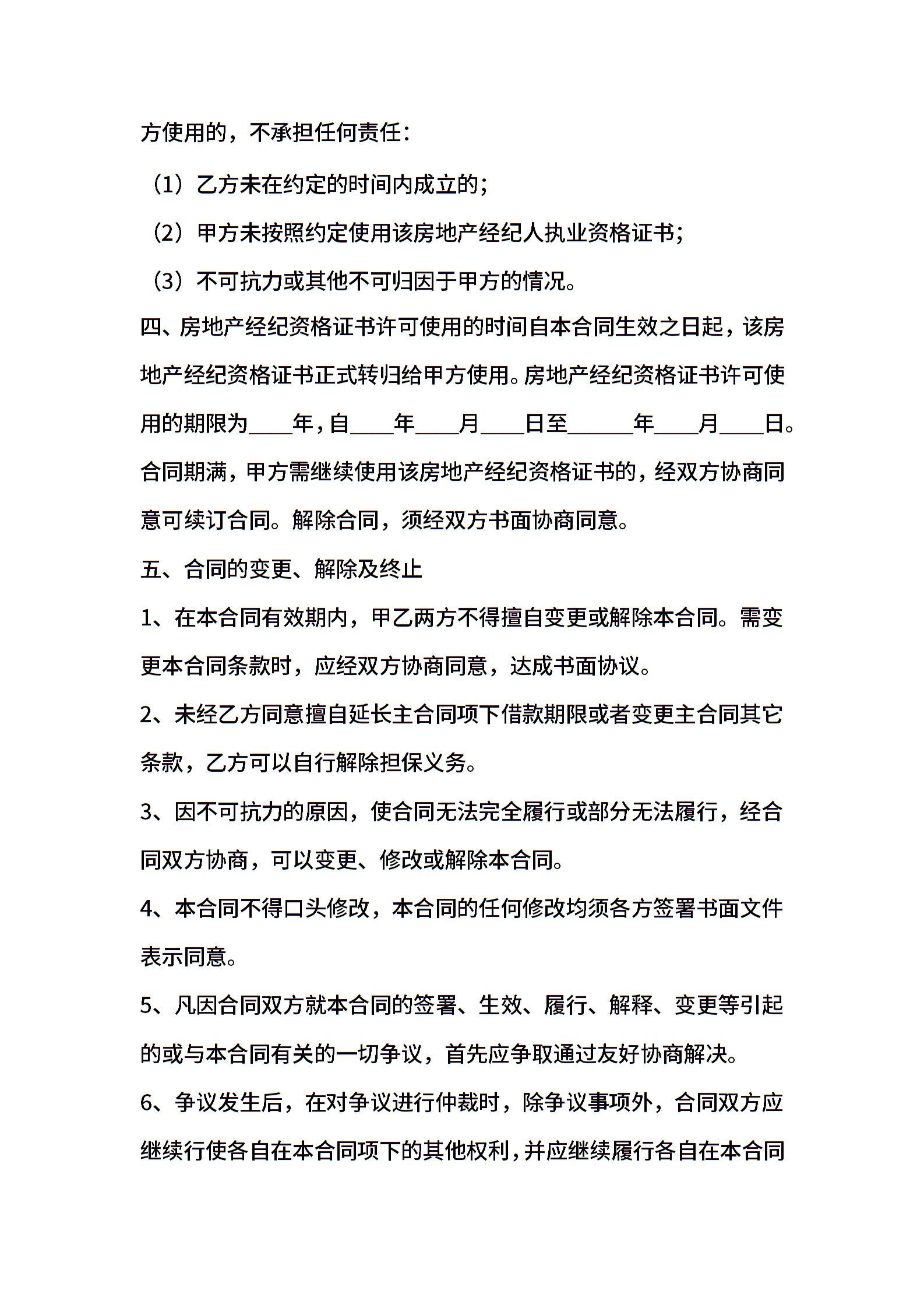 方使用的，不承担任何责任：

（1）乙方未在约定的时间内成立的；

（2）甲方未按照约定使用该房地产经纪人执业资格证书；

（3）不可抗力或其他不可归因于甲方的情况。

四、房地产经纪资格证书许可使用的时间自本合同生效之日起，该房地产经纪资格证书正式转归给甲方使用。房地产经纪资格证书许可使用的期限为____年，自____年____月____日至______年____月____日。合同期满，甲方需继续使用该房地产经纪资格证书的，经双方协商同意可续订合同。解除合同，须经双方书面协商同意。

五、合同的变更、解除及终止

1、在本合同有效期内，甲乙两方不得擅自变更或解除本合同。需变更本合同条款时，应经双方协商同意，达成书面协议。

2、未经乙方同意擅自延长主合同项下借款期限或者变更主合同其它条款，乙方可以自行解除担保义务。

3、因不可抗力的原因，使合同无法完全履行或部分无法履行，经合同双方协商，可以变更、修改或解除本合同。

4、本合同不得口头修改，本合同的任何修改均须各方签署书面文件表示同意。

5、凡因合同双方就本合同的签署、生效、履行、解释、变更等引起的或与本合同有关的一切争议，首先应争取通过友好协商解决。

6、争议发生后，在对争议进行仲裁时，除争议事项外，合同双方应继续行使各自在本合同项下的其他权利，并应继续履行各自在本合同